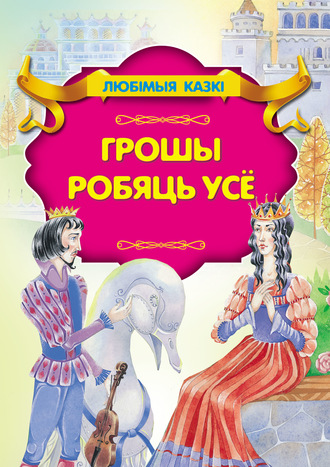 ЛЮБІМЫЯ КАЗКІ

ГРОШЫ РОБЯЦЬ УСЁ